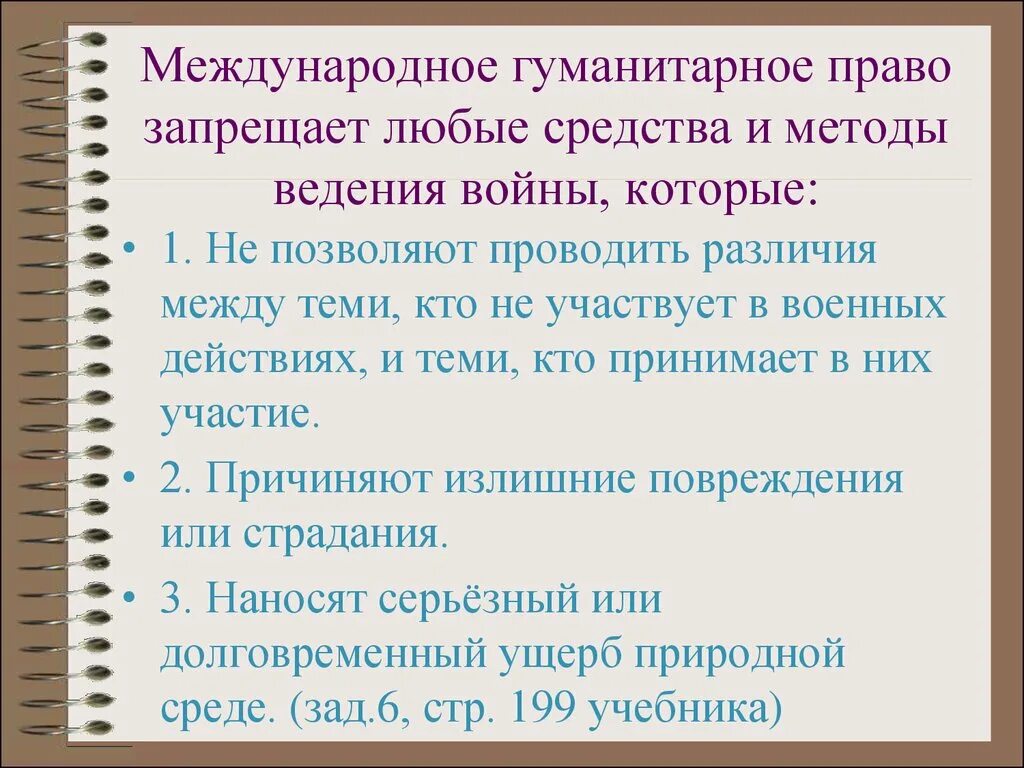 Международное гуманитарное право запрещает любые средства и методы ведения войны, которые:

• 1. Не позволяют проводить различия между теми, кто не участвует в военных действиях, и теми, кто принимает в них участие.

• 2. Причиняют излишние повреждения или страдания.

• 3. Наносят серьёзный или долговременный ущерб природной среде. (зад.6, стр. 199 учебника)